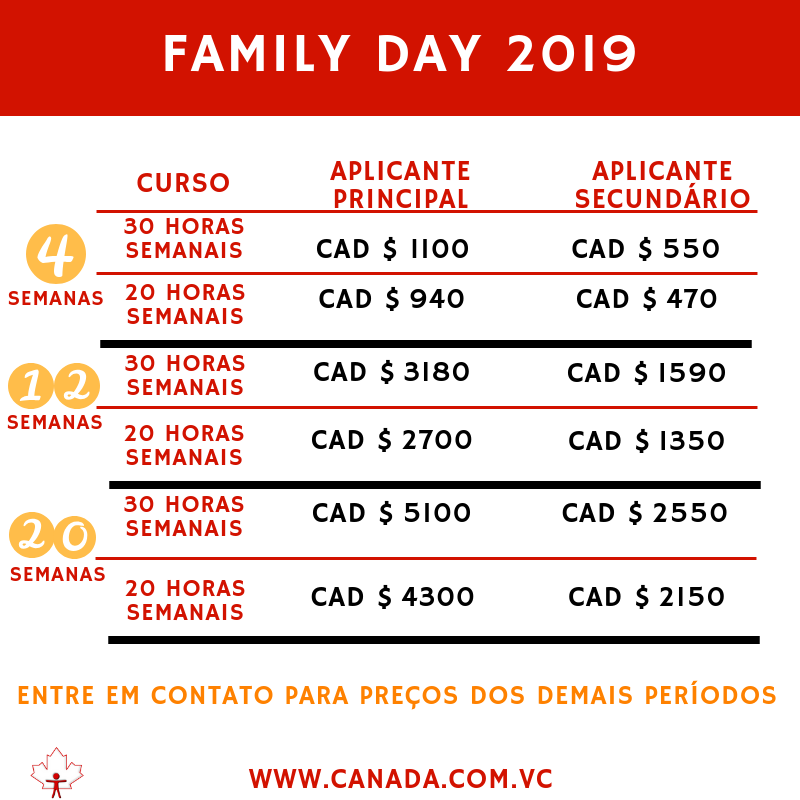 FAMILY DAY 2019

| | CURSO | APLICANTE PRINCIPAL | APLICANTE SECUNDÁRIO |
|---|---|---|---|
| 4 SEMANAS | 30 HORAS SEMANAIS | CAD $ 1100 | CAD $ 550 |
| | 20 HORAS SEMANAIS | CAD $ 940 | CAD $ 470 |
| 12 SEMANAS | 30 HORAS SEMANAIS | CAD $ 3180 | CAD $ 1590 |
| | 20 HORAS SEMANAIS | CAD $ 2700 | CAD $ 1350 |
| 20 SEMANAS | 30 HORAS SEMANAIS | CAD $ 5100 | CAD $ 2550 |
| | 20 HORAS SEMANAIS | CAD $ 4300 | CAD $ 2150 |

ENTRE EM CONTATO PARA PREÇOS DOS DEMAIS PERÍODOS

WWW.CANADA.COM.VC